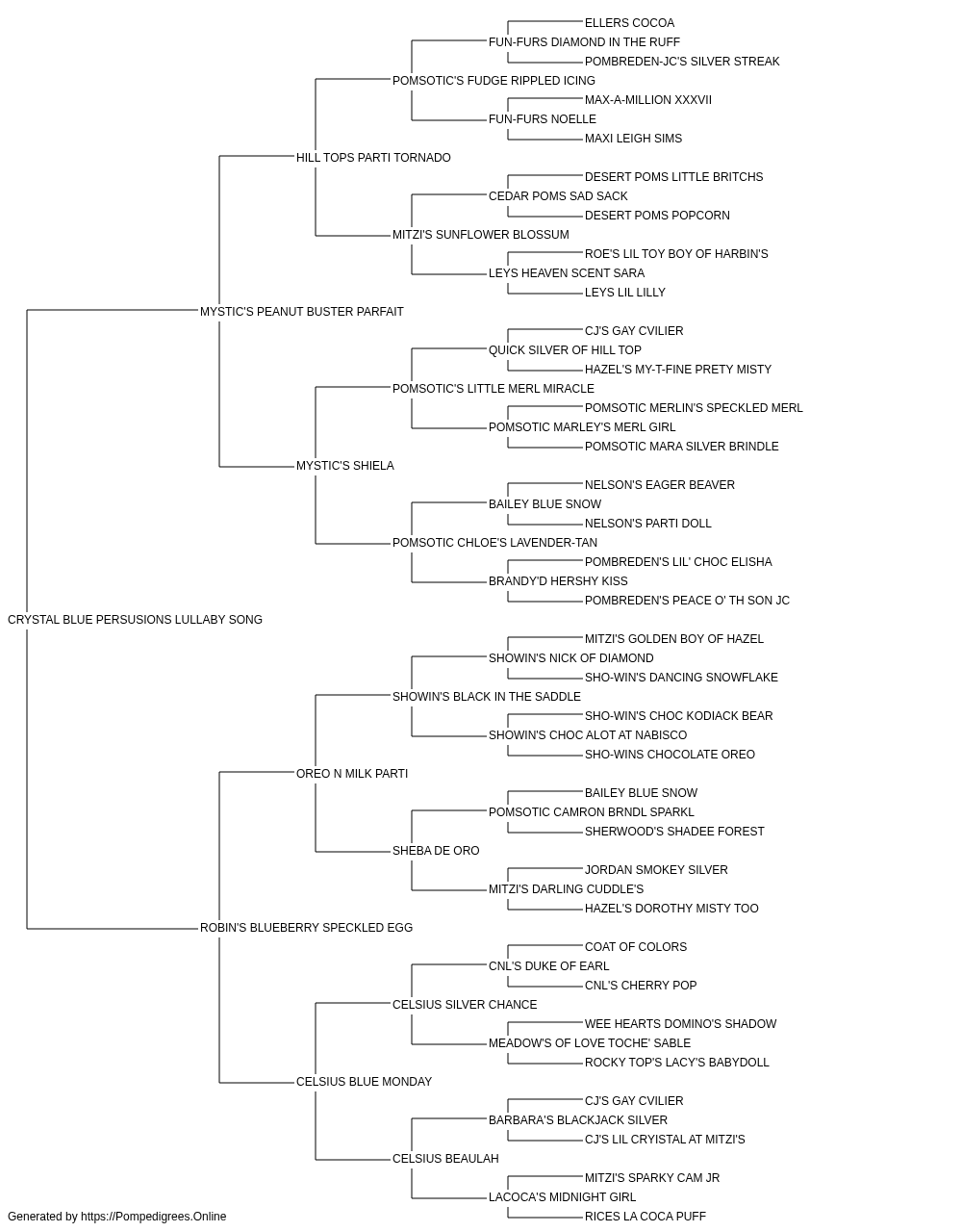 ELLERS COCOA
FUN-FURS DIAMOND IN THE RUFF
POMBREDEN-JC'S SILVER STREAK
POMSOTIC'S FUDGE RIPPLED ICING
MAX-A-MILLION XXXVII
FUN-FURS NOELLE
MAXI LEIGH SIMS
HILL TOPS PARTI TORNADO
DESERT POMS LITTLE BRITCHS
CEDAR POMS SAD SACK
DESERT POMS POPCORN
MITZI'S SUNFLOWER BLOSSUM
ROE'S LIL TOY BOY OF HARBIN'S
LEYS HEAVEN SCENT SARA
LEYS LIL LILLY
MYSTIC'S PEANUT BUSTER PARFAIT
CJ'S GAY CVILIER
QUICK SILVER OF HILL TOP
HAZEL'S MY-T-FINE PRETY MISTY
POMSOTIC'S LITTLE MERL MIRACLE
POMSOTIC MERLIN'S SPECKLED MERL
POMSOTIC MARLEY'S MERL GIRL
POMSOTIC MARA SILVER BRINDLE
MYSTIC'S SHIELA
NELSON'S EAGER BEAVER
BAILEY BLUE SNOW
NELSON'S PARTI DOLL
POMSOTIC CHLOE'S LAVENDER-TAN
POMBREDEN'S LIL' CHOC ELISHA
BRANDY'D HERSHY KISS
POMBREDEN'S PEACE O' TH SON JC
CRYSTAL BLUE PERSUSIONS LULLABY SONG
MITZI'S GOLDEN BOY OF HAZEL
SHOWIN'S NICK OF DIAMOND
SHO-WIN'S DANCING SNOWFLAKE
SHOWIN'S BLACK IN THE SADDLE
SHO-WIN'S CHOC KODIACK BEAR
SHOWIN'S CHOC ALOT AT NABISCO
SHO-WINS CHOCOLATE OREO
OREO N MILK PARTI
BAILEY BLUE SNOW
POMSOTIC CAMRON BRNDL SPARKL
SHERWOOD'S SHADEE FOREST
SHEBA DE ORO
JORDAN SMOKEY SILVER
MITZI'S DARLING CUDDLE'S
HAZEL'S DOROTHY MISTY TOO
ROBIN'S BLUEBERRY SPECKLED EGG
COAT OF COLORS
CNL'S DUKE OF EARL
CNL'S CHERRY POP
CELSIUS SILVER CHANCE
WEE HEARTS DOMINO'S SHADOW
MEADOW'S OF LOVE TOCHE' SABLE
ROCKY TOP'S LACY'S BABYDOLL
CELSIUS BLUE MONDAY
CJ'S GAY CVILIER
BARBARA'S BLACKJACK SILVER
CJ'S LIL CRYISTAL AT MITZI'S
CELSIUS BEAULAH
MITZI'S SPARKY CAM JR
LACOCA'S MIDNIGHT GIRL
RICES LA COCA PUFF
Generated by https://Pompedigrees.Online